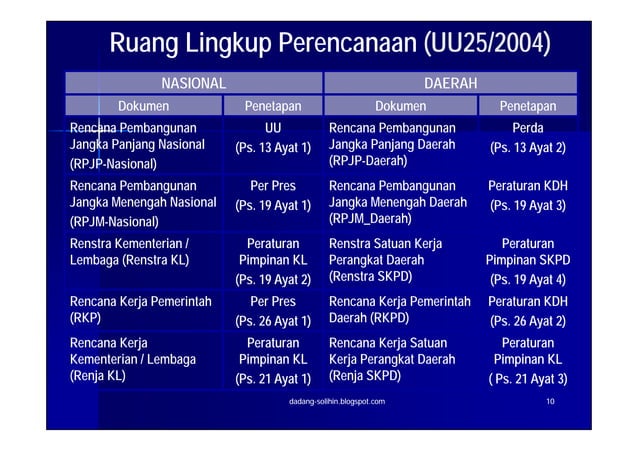 Ruang Lingkup Perencanaan (UU25/2004)

| NASIONAL | | DAERAH | |
|---|---|---|---|
| Dokumen | Penetapan | Dokumen | Penetapan |
| Rencana Pembangunan Jangka Panjang Nasional (RPJP-Nasional) | UU (Ps. 13 Ayat 1) | Rencana Pembangunan Jangka Panjang Daerah (RPJP-Daerah) | Perda (Ps. 13 Ayat 2) |
| Rencana Pembangunan Jangka Menengah Nasional (RPJM-Nasional) | Per Pres (Ps. 19 Ayat 1) | Rencana Pembangunan Jangka Menengah Daerah (RPJM_Daerah) | Peraturan KDH (Ps. 19 Ayat 3) |
| Renstra Kementerian / Lembaga (Renstra KL) | Peraturan Pimpinan KL (Ps. 19 Ayat 2) | Renstra Satuan Kerja Perangkat Daerah (Renstra SKPD) | Peraturan Pimpinan SKPD (Ps. 19 Ayat 4) |
| Rencana Kerja Pemerintah (RKP) | Per Pres (Ps. 26 Ayat 1) | Rencana Kerja Pemerintah Daerah (RKPD) | Peraturan KDH (Ps. 26 Ayat 2) |
| Rencana Kerja Kementerian / Lembaga (Renja KL) | Peraturan Pimpinan KL (Ps. 21 Ayat 1) | Rencana Kerja Satuan Kerja Perangkat Daerah (Renja SKPD) | Peraturan Pimpinan KL ( Ps. 21 Ayat 3) |

dadang-solihin.blogspot.com

10